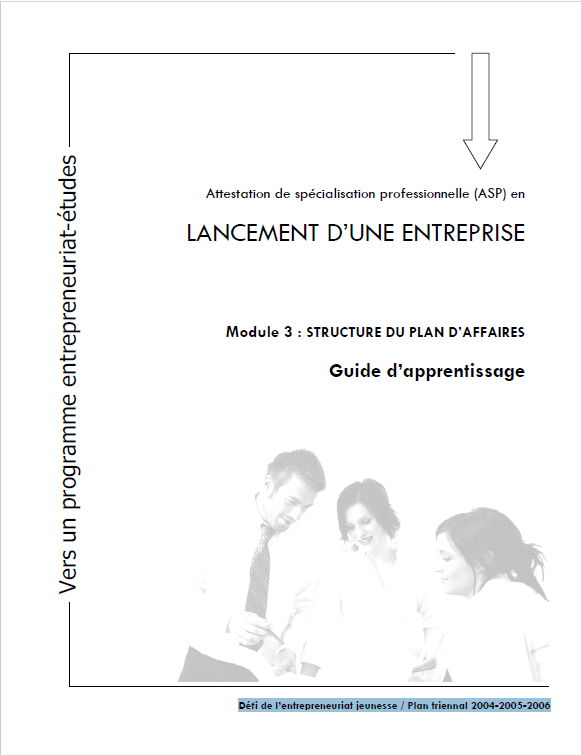 Vers un programme entrepreneuriat-études

Attestation de spécialisation professionnelle (ASP) en

LANCEMENT D'UNE ENTREPRISE

Module 3 : STRUCTURE DU PLAN D'AFFAIRES

Guide d'apprentissage

Défi de l'entrepreneuriat jeunesse / Plan triennal 2004-2005-2006